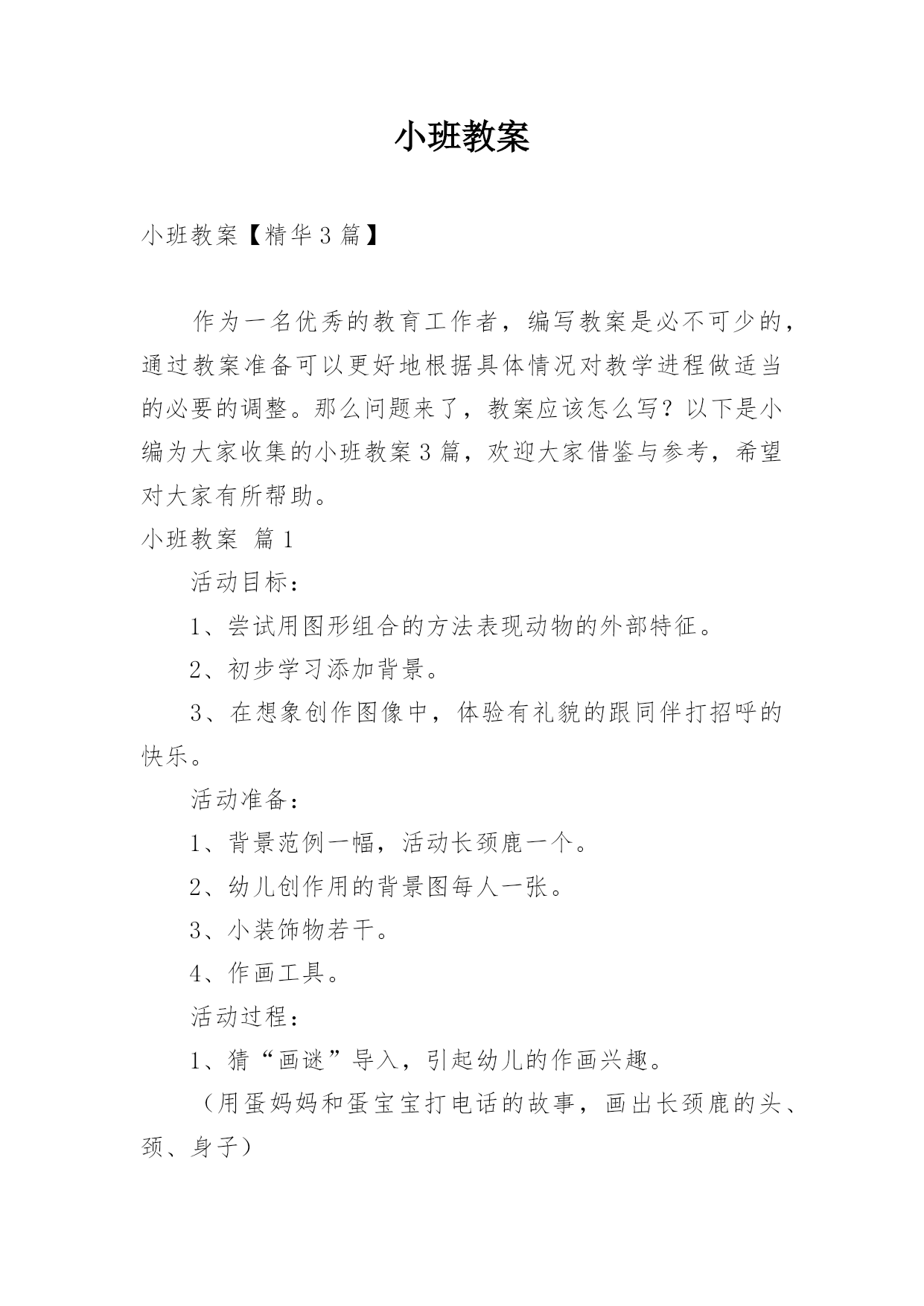 小班教案

小班教案【精华3篇】

作为一名优秀的教育工作者，编写教案是必不可少的，通过教案准备可以更好地根据具体情况对教学进程做适当的必要的调整。那么问题来了，教案应该怎么写？以下是小编为大家收集的小班教案3篇，欢迎大家借鉴与参考，希望对大家有所帮助。

小班教案 篇1

活动目标：

1、尝试用图形组合的方法表现动物的外部特征。

2、初步学习添加背景。

3、在想象创作图像中，体验有礼貌的跟同伴打招呼的快乐。

活动准备：

1、背景范例一幅，活动长颈鹿一个。

2、幼儿创作用的背景图每人一张。

3、小装饰物若干。

4、作画工具。

活动过程：

1、猜“画谜”导入，引起幼儿的作画兴趣。

（用蛋妈妈和蛋宝宝打电话的故事，画出长颈鹿的头、颈、身子）